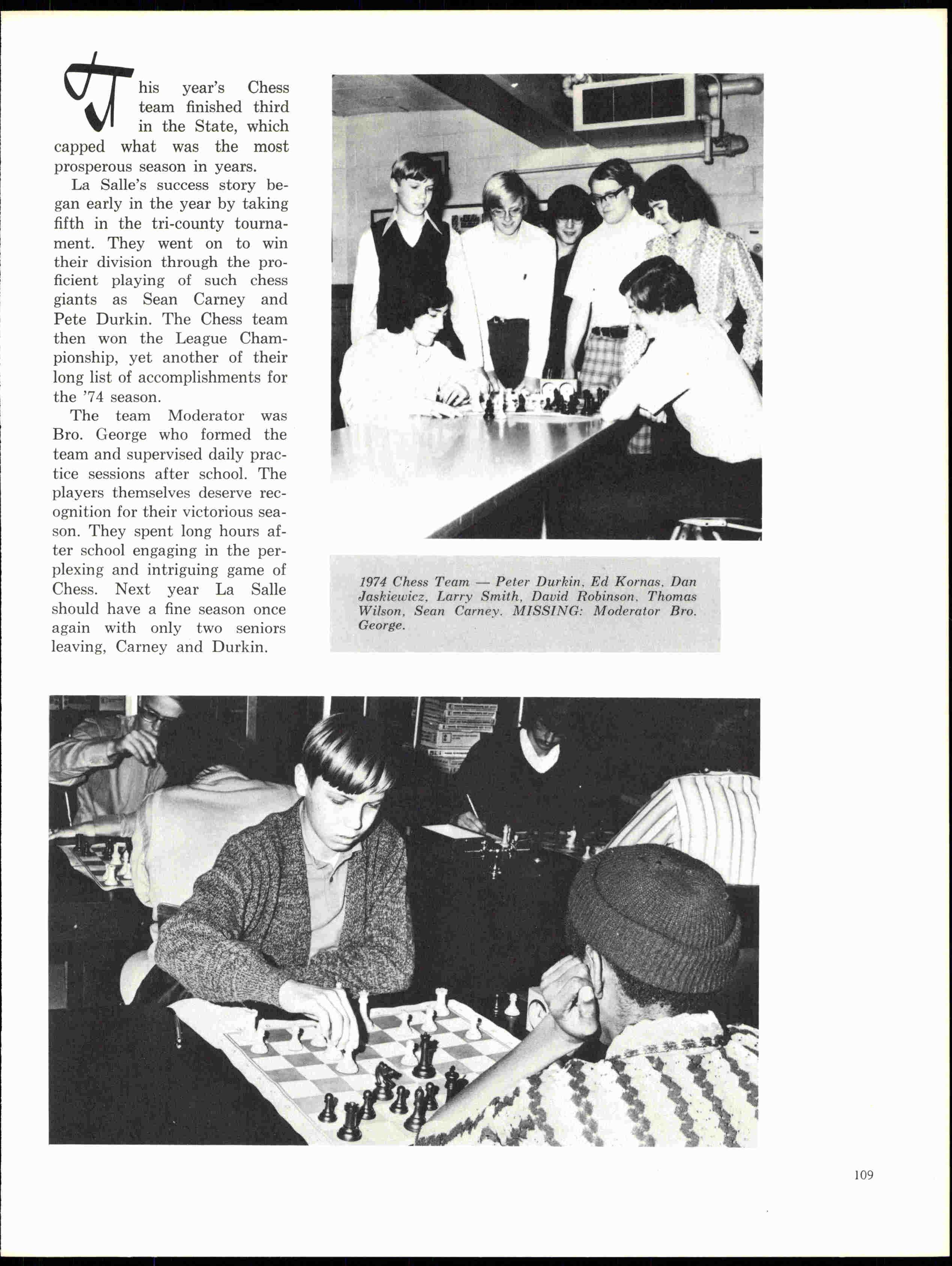 This year's Chess team finished third in the State, which capped what was the most prosperous season in years.

La Salle's success story began early in the year by taking fifth in the tri-county tournament. They went on to win their division through the proficient playing of such chess giants as Sean Carney and Pete Durkin. The Chess team then won the League Championship, yet another of their long list of accomplishments for the '74 season.

The team Moderator was Bro. George who formed the team and supervised daily practice sessions after school. The players themselves deserve recognition for their victorious season. They spent long hours after school engaging in the perplexing and intriguing game of Chess. Next year La Salle should have a fine season once again with only two seniors leaving, Carney and Durkin.

1974 Chess Team — Peter Durkin, Ed Kornas, Dan Jaskiewicz, Larry Smith, David Robinson, Thomas Wilson, Sean Carney. MISSING: Moderator Bro. George.

109